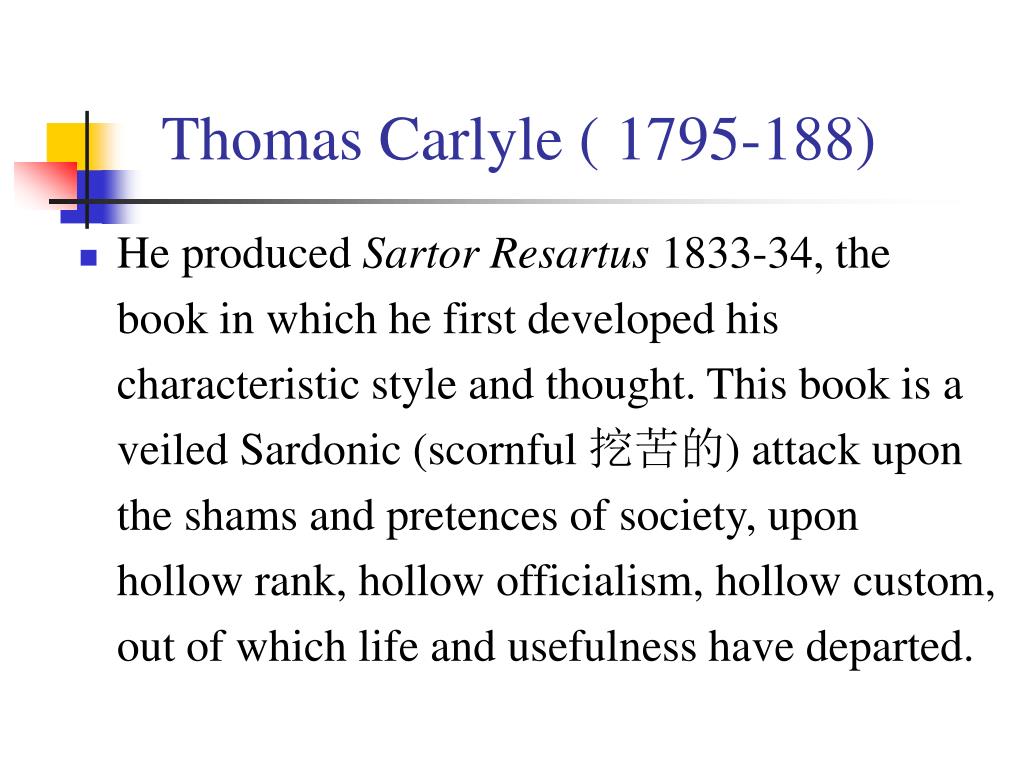 Thomas Carlyle ( 1795-188)

He produced Sartor Resartus 1833-34, the book in which he first developed his characteristic style and thought. This book is a veiled Sardonic (scornful 挖苦的) attack upon the shams and pretences of society, upon hollow rank, hollow officialism, hollow custom, out of which life and usefulness have departed.